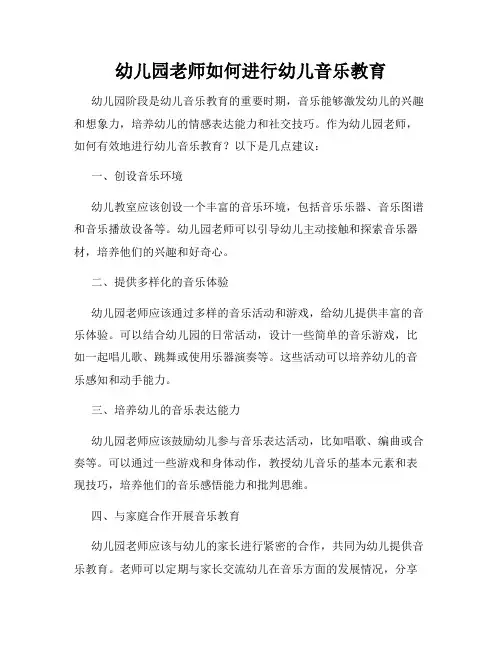 幼儿园老师如何进行幼儿音乐教育

幼儿园阶段是幼儿音乐教育的重要时期，音乐能够激发幼儿的兴趣和想象力，培养幼儿的情感表达能力和社交技巧。作为幼儿园老师，如何有效地进行幼儿音乐教育？以下是几点建议：

一、创设音乐环境

幼儿教室应该创设一个丰富的音乐环境，包括音乐乐器、音乐图谱和音乐播放设备等。幼儿园老师可以引导幼儿主动接触和探索音乐器材，培养他们的兴趣和好奇心。

二、提供多样化的音乐体验

幼儿园老师应该通过多样的音乐活动和游戏，给幼儿提供丰富的音乐体验。可以结合幼儿园的日常活动，设计一些简单的音乐游戏，比如一起唱儿歌、跳舞或使用乐器演奏等。这些活动可以培养幼儿的音乐感知和动手能力。

三、培养幼儿的音乐表达能力

幼儿园老师应该鼓励幼儿参与音乐表达活动，比如唱歌、编曲或合奏等。可以通过一些游戏和身体动作，教授幼儿音乐的基本元素和表现技巧，培养他们的音乐感悟能力和批判思维。

四、与家庭合作开展音乐教育

幼儿园老师应该与幼儿的家长进行紧密的合作，共同为幼儿提供音乐教育。老师可以定期与家长交流幼儿在音乐方面的发展情况，分享